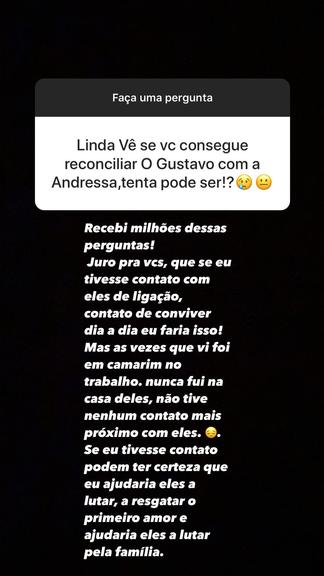 Faça uma pergunta

Linda Vê se vc consegue reconciliar O Gustavo com a Andressa,tenta pode ser!?😢😐

Recebi milhões dessas perguntas!
Juro pra vcs, que se eu tivesse contato com eles de ligação, contato de conviver dia a dia eu faria isso! Mas as vezes que vi foi em camarim no trabalho. nunca fui na casa deles, não tive nenhum contato mais próximo com eles. 😔.
Se eu tivesse contato podem ter certeza que eu ajudaria eles a lutar, a resgatar o primeiro amor e ajudaria eles a lutar pela família.